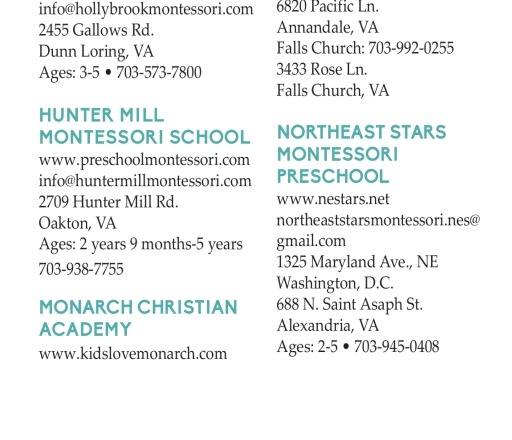 info@hollybrookmontessori.com
2455 Gallows Rd.
Dunn Loring, VA
Ages: 3-5 • 703-573-7800

HUNTER MILL MONTESSORI SCHOOL
www.preschoolmontessori.com
info@huntermillmontessori.com
2709 Hunter Mill Rd.
Oakton, VA
Ages: 2 years 9 months-5 years
703-938-7755

MONARCH CHRISTIAN ACADEMY
www.kidslovemonarch.com

6820 Pacific Ln.
Annandale, VA
Falls Church: 703-992-0255
3433 Rose Ln.
Falls Church, VA

NORTHEAST STARS MONTESSORI PRESCHOOL
www.nestars.net
northeaststarsmontessori.nes@gmail.com
1325 Maryland Ave., NE
Washington, D.C.
688 N. Saint Asaph St.
Alexandria, VA
Ages: 2-5 • 703-945-0408